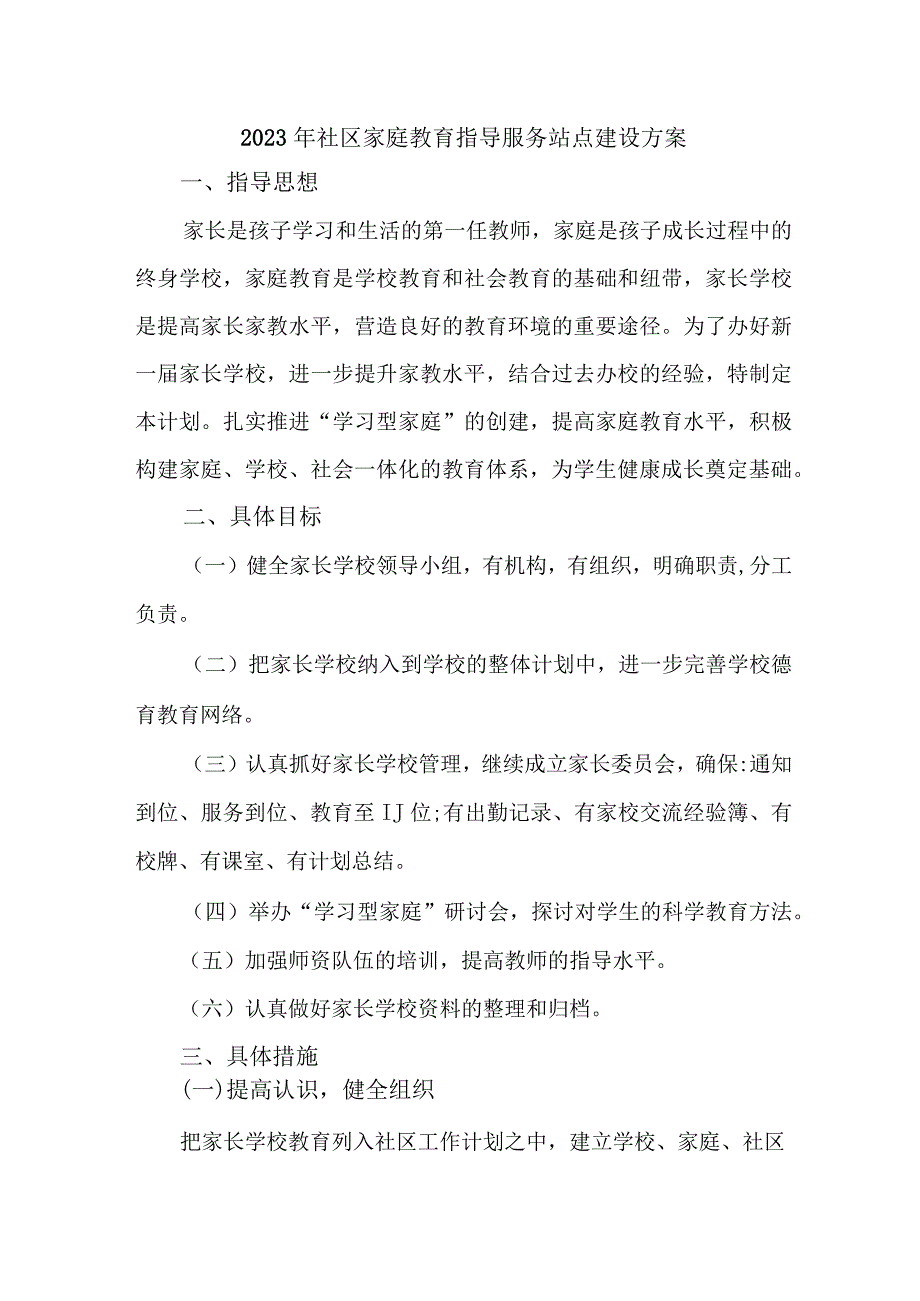 2023年社区家庭教育指导服务站点建设方案

一、指导思想

家长是孩子学习和生活的第一任教师，家庭是孩子成长过程中的终身学校，家庭教育是学校教育和社会教育的基础和纽带，家长学校是提高家长家教水平，营造良好的教育环境的重要途径。为了办好新一届家长学校，进一步提升家教水平，结合过去办校的经验，特制定本计划。扎实推进“学习型家庭”的创建，提高家庭教育水平，积极构建家庭、学校、社会一体化的教育体系，为学生健康成长奠定基础。

二、具体目标

（一）健全家长学校领导小组，有机构，有组织，明确职责,分工负责。

（二）把家长学校纳入到学校的整体计划中，进一步完善学校德育教育网络。

（三）认真抓好家长学校管理，继续成立家长委员会，确保:通知到位、服务到位、教育至IJ位;有出勤记录、有家校交流经验簿、有校牌、有课室、有计划总结。

（四）举办“学习型家庭”研讨会，探讨对学生的科学教育方法。

（五）加强师资队伍的培训，提高教师的指导水平。

（六）认真做好家长学校资料的整理和归档。

三、具体措施

(一)提高认识，健全组织

把家长学校教育列入社区工作计划之中，建立学校、家庭、社区